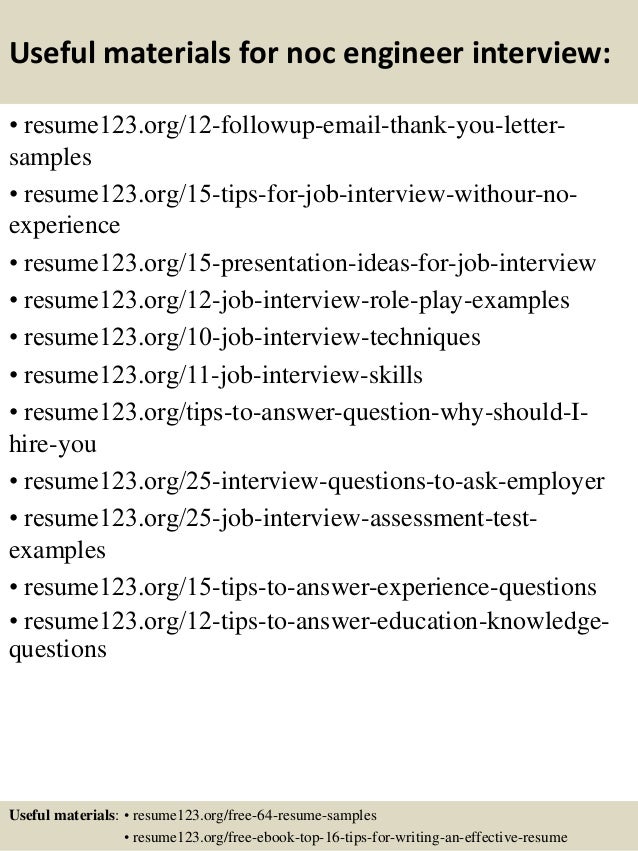 Useful materials for noc engineer interview:

• resume123.org/12-followup-email-thank-you-letter-samples
• resume123.org/15-tips-for-job-interview-withour-no-experience
• resume123.org/15-presentation-ideas-for-job-interview
• resume123.org/12-job-interview-role-play-examples
• resume123.org/10-job-interview-techniques
• resume123.org/11-job-interview-skills
• resume123.org/tips-to-answer-question-why-should-I-hire-you
• resume123.org/25-interview-questions-to-ask-employer
• resume123.org/25-job-interview-assessment-test-examples
• resume123.org/15-tips-to-answer-experience-questions
• resume123.org/12-tips-to-answer-education-knowledge-questions

Useful materials: • resume123.org/free-64-resume-samples
• resume123.org/free-ebook-top-16-tips-for-writing-an-effective-resume